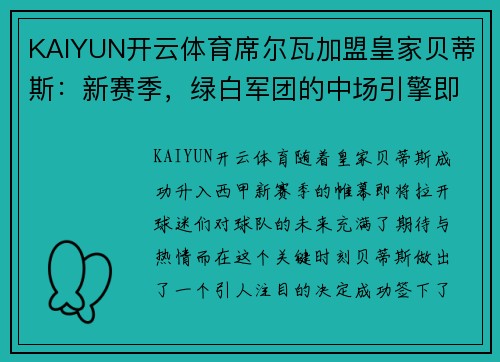 KAIYUN开云体育席尔瓦加盟皇家贝蒂斯：新赛季，绿白军团的中场引擎即

KAIYUN开云体育随着皇家贝蒂斯成功升入西甲新赛季的帷幕即将拉开球迷们对球队的未来充满了期待与热情而在这个关键时刻贝蒂斯做出了一个引人注目的决定成功签下了